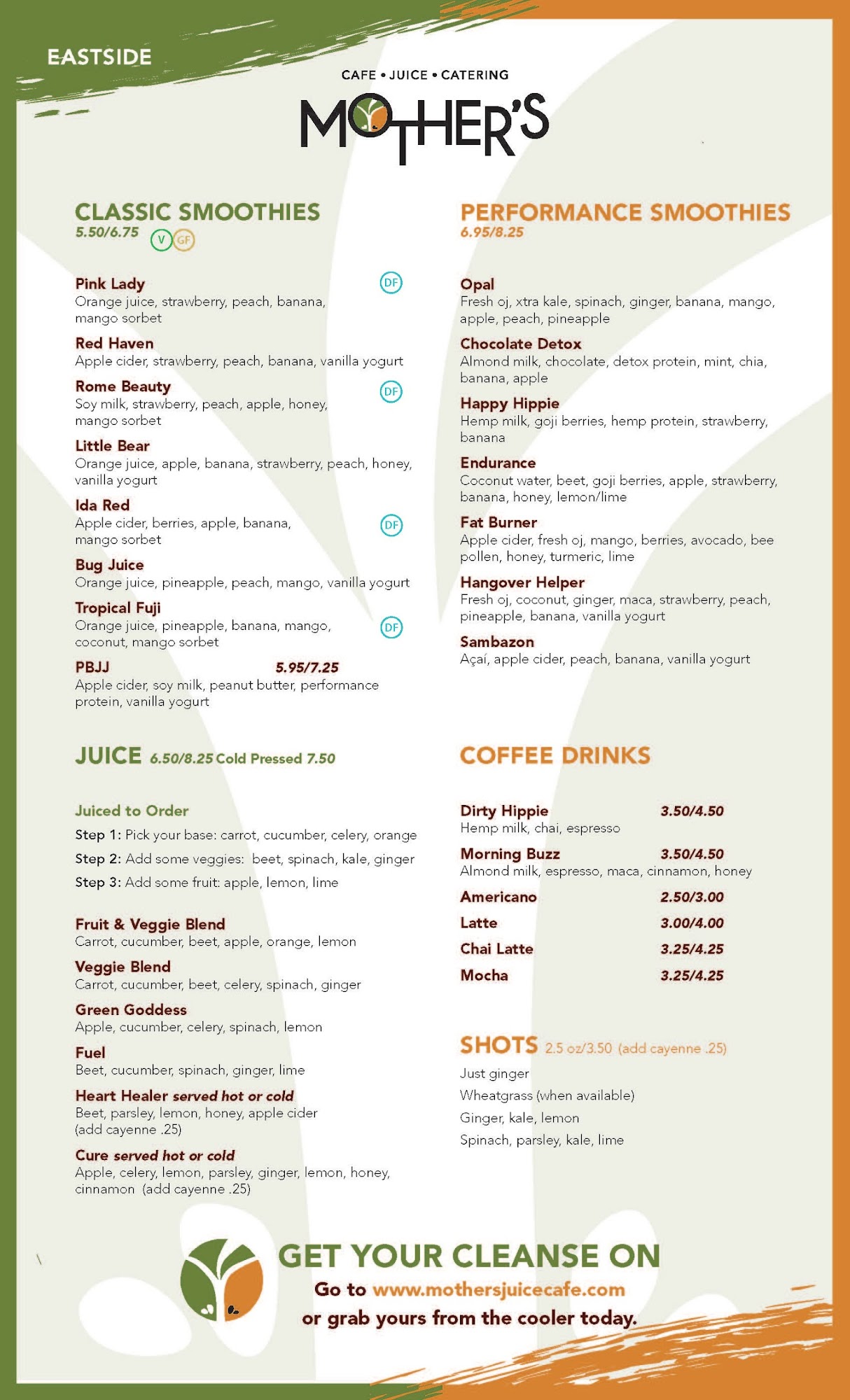 EASTSIDE

CAFE • JUICE • CATERING

MOTHER'S

CLASSIC SMOOTHIES
5.50/6.75 V GF

Pink Lady DF
Orange juice, strawberry, peach, banana, mango sorbet

Red Haven
Apple cider, strawberry, peach, banana, vanilla yogurt

Rome Beauty DF
Soy milk, strawberry, peach, apple, honey, mango sorbet

Little Bear
Orange juice, apple, banana, strawberry, peach, honey, vanilla yogurt

Ida Red DF
Apple cider, berries, apple, banana, mango sorbet

Bug Juice
Orange juice, pineapple, peach, mango, vanilla yogurt

Tropical Fuji DF
Orange juice, pineapple, banana, mango, coconut, mango sorbet

PBJJ 5.95/7.25
Apple cider, soy milk, peanut butter, performance protein, vanilla yogurt

JUICE 6.50/8.25 Cold Pressed 7.50

Juiced to Order
Step 1: Pick your base: carrot, cucumber, celery, orange
Step 2: Add some veggies: beet, spinach, kale, ginger
Step 3: Add some fruit: apple, lemon, lime

Fruit & Veggie Blend
Carrot, cucumber, beet, apple, orange, lemon

Veggie Blend
Carrot, cucumber, beet, celery, spinach, ginger

Green Goddess
Apple, cucumber, celery, spinach, lemon

Fuel
Beet, cucumber, spinach, ginger, lime

Heart Healer served hot or cold
Beet, parsley, lemon, honey, apple cider (add cayenne .25)

Cure served hot or cold
Apple, celery, lemon, parsley, ginger, lemon, honey, cinnamon (add cayenne .25)

PERFORMANCE SMOOTHIES
6.95/8.25

Opal
Fresh oj, xtra kale, spinach, ginger, banana, mango, apple, peach, pineapple

Chocolate Detox
Almond milk, chocolate, detox protein, mint, chia, banana, apple

Happy Hippie
Hemp milk, goji berries, hemp protein, strawberry, banana

Endurance
Coconut water, beet, goji berries, apple, strawberry, banana, honey, lemon/lime

Fat Burner
Apple cider, fresh oj, mango, berries, avocado, bee pollen, honey, turmeric, lime

Hangover Helper
Fresh oj, coconut, ginger, maca, strawberry, peach, pineapple, banana, vanilla yogurt

Sambazon
Açaí, apple cider, peach, banana, vanilla yogurt

COFFEE DRINKS

Dirty Hippie 3.50/4.50
Hemp milk, chai, espresso

Morning Buzz 3.50/4.50
Almond milk, espresso, maca, cinnamon, honey

Americano 2.50/3.00
Latte 3.00/4.00
Chai Latte 3.25/4.25
Mocha 3.25/4.25

SHOTS 2.5 oz/3.50 (add cayenne .25)
Just ginger
Wheatgrass (when available)
Ginger, kale, lemon
Spinach, parsley, kale, lime

GET YOUR CLEANSE ON
Go to www.mothersjuicecafe.com
or grab yours from the cooler today.